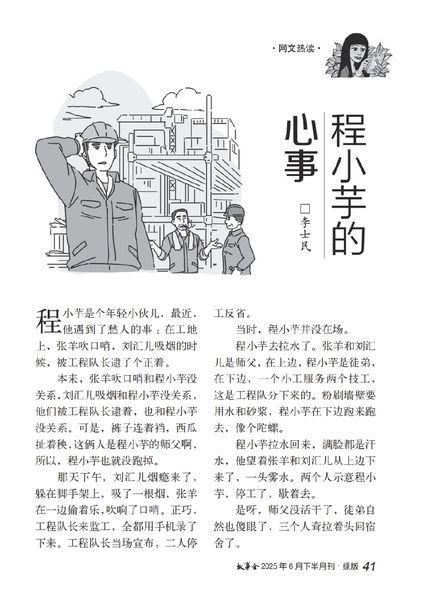 · 网文热读 ·

程小芋的心事

□李士民

程小芋是个年轻小伙儿，最近，他遇到了愁人的事：在工地上，张羊吹口哨，刘汇儿吸烟的时候，被工程队长逮了个正着。

本来，张羊吹口哨和程小芋没关系，刘汇儿吸烟和程小芋没关系，他们被工程队长逮着，也和程小芋没关系。可是，裤子连着裆，西瓜扯着秧，这俩人是程小芋的师父啊，所以，程小芋也就没跑掉。

那天下午，刘汇儿烟瘾来了，躲在脚手架上，吸了一根烟，张羊在一边偷着乐，吹响了口哨。正巧，工程队长来监工，全都用手机录了下来。工程队长当场宣布，二人停工反省。

当时，程小芋并没在场。

程小芋去拉水了。张羊和刘汇儿是师父，在上边，程小芋是徒弟，在下边，一个小工服务两个技工，这是工程队分下来的。粉刷墙壁要用水和砂浆，程小芋在下边跑来跑去，像个陀螺。

程小芋拉水回来，满脸都是汗水，他望着张羊和刘汇儿从上边下来了，一头雾水。两个人示意程小芋，停工了，歇着去。

是呀，师父没活干了，徒弟自然也傻眼了，三个人耷拉着头回宿舍了。

故事会 2025年6月下半月刊 · 绿版 41